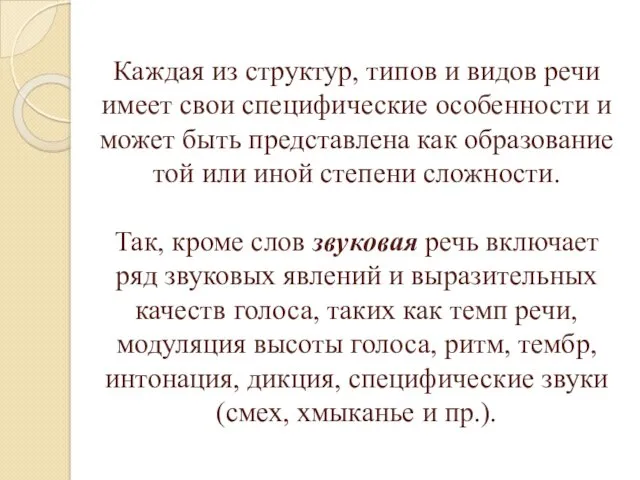 Каждая из структур, типов и видов речи имеет свои специфические особенности и может быть представлена как образование той или иной степени сложности.

Так, кроме слов звуковая речь включает ряд звуковых явлений и выразительных качеств голоса, таких как темп речи, модуляция высоты голоса, ритм, тембр, интонация, дикция, специфические звуки (смех, хмыканье и пр.).